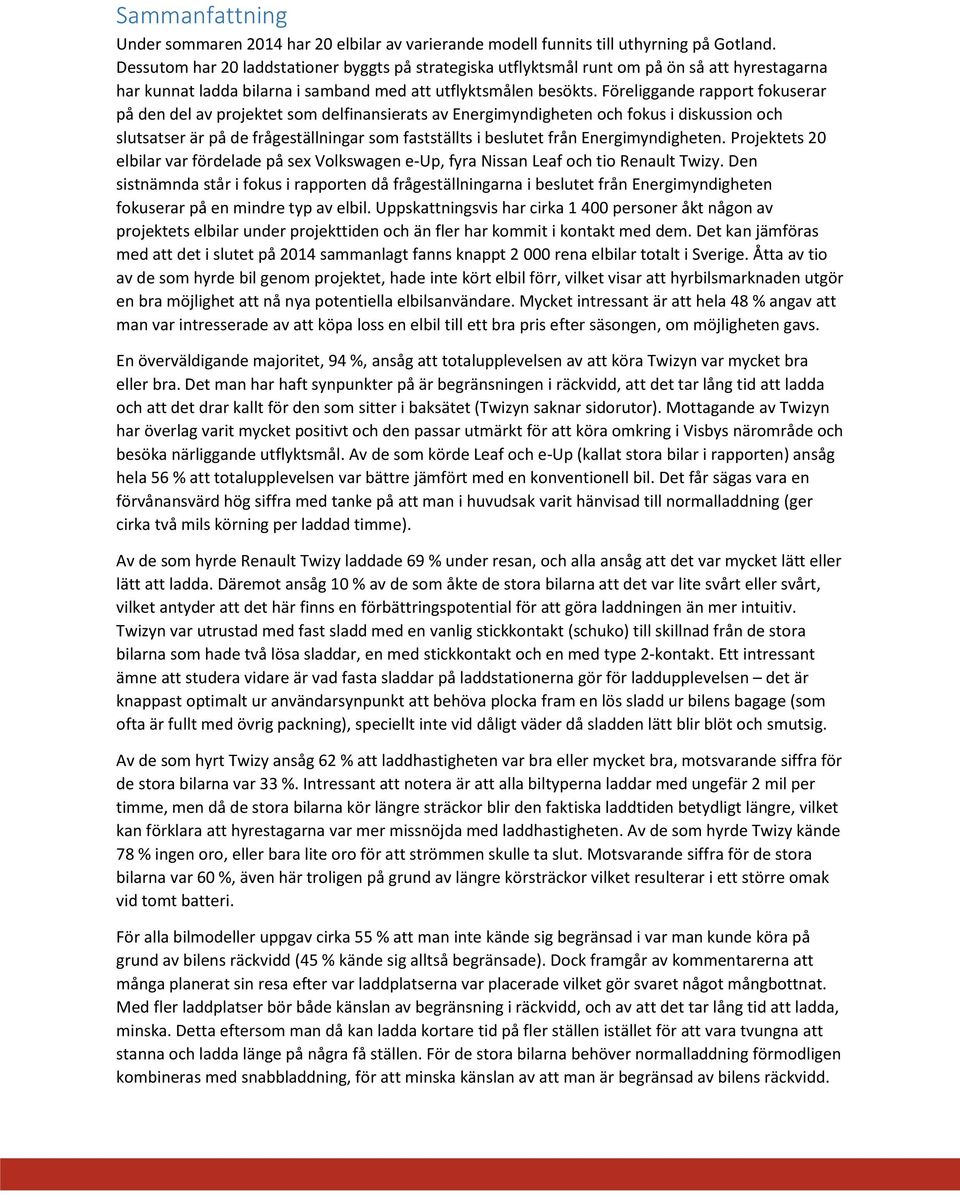 Sammanfattning

Under sommaren 2014 har 20 elbilar av varierande modell funnits till uthyrning på Gotland. Dessutom har 20 laddstationer byggts på strategiska utflyktsmål runt om på ön så att hyrestagarna har kunnat ladda bilarna i samband med att utflyktsmålen besökts. Föreliggande rapport fokuserar på den del av projektet som delfinansierats av Energimyndigheten och fokus i diskussion och slutsatser är på de frågeställningar som fastställts i beslutet från Energimyndigheten. Projektets 20 elbilar var fördelade på sex Volkswagen e-Up, fyra Nissan Leaf och tio Renault Twizy. Den sistnämnda står i fokus i rapporten då frågeställningarna i beslutet från Energimyndigheten fokuserar på en mindre typ av elbil. Uppskattningsvis har cirka 1 400 personer åkt någon av projektets elbilar under projekttiden och än fler har kommit i kontakt med dem. Det kan jämföras med att det i slutet på 2014 sammanlagt fanns knappt 2 000 rena elbilar totalt i Sverige. Åtta av tio av de som hyrde bil genom projektet, hade inte kört elbil förr, vilket visar att hyrbilsmarknaden utgör en bra möjlighet att nå nya potentiella elbilsanvändare. Mycket intressant är att hela 48 % angav att man var intresserade av att köpa loss en elbil till ett bra pris efter säsongen, om möjligheten gavs.

En överväldigande majoritet, 94 %, ansåg att totalupplevelsen av att köra Twizyn var mycket bra eller bra. Det man har haft synpunkter på är begränsningen i räckvidd, att det tar lång tid att ladda och att det drar kallt för den som sitter i baksätet (Twizyn saknar sidorutor). Mottagande av Twizyn har överlag varit mycket positivt och den passar utmärkt för att köra omkring i Visbys närområde och besöka närliggande utflyktsmål. Av de som körde Leaf och e-Up (kallat stora bilar i rapporten) ansåg hela 56 % att totalupplevelsen var bättre jämfört med en konventionell bil. Det får sägas vara en förvånansvärd hög siffra med tanke på att man i huvudsak varit hänvisad till normalladdning (ger cirka två mils körning per laddad timme).

Av de som hyrde Renault Twizy laddade 69 % under resan, och alla ansåg att det var mycket lätt eller lätt att ladda. Däremot ansåg 10 % av de som åkte de stora bilarna att det var lite svårt eller svårt, vilket antyder att det här finns en förbättringspotential för att göra laddningen än mer intuitiv. Twizyn var utrustad med fast sladd med en vanlig stickkontakt (schuko) till skillnad från de stora bilarna som hade två lösa sladdar, en med stickkontakt och en med type 2-kontakt. Ett intressant ämne att studera vidare är vad fasta sladdar på laddstationerna gör för laddupplevelsen – det är knappast optimalt ur användarsynpunkt att behöva plocka fram en lös sladd ur bilens bagage (som ofta är fullt med övrig packning), speciellt inte vid dåligt väder då sladden lätt blir blöt och smutsig.

Av de som hyrt Twizy ansåg 62 % att laddhastigheten var bra eller mycket bra, motsvarande siffra för de stora bilarna var 33 %. Intressant att notera är att alla biltyperna laddar med ungefär 2 mil per timme, men då de stora bilarna kör längre sträckor blir den faktiska laddtiden betydligt längre, vilket kan förklara att hyrestagarna var mer missnöjda med laddhastigheten. Av de som hyrde Twizy kände 78 % ingen oro, eller bara lite oro för att strömmen skulle ta slut. Motsvarande siffra för de stora bilarna var 60 %, även här troligen på grund av längre körsträckor vilket resulterar i ett större omak vid tomt batteri.

För alla bilmodeller uppgav cirka 55 % att man inte kände sig begränsad i var man kunde köra på grund av bilens räckvidd (45 % kände sig alltså begränsade). Dock framgår av kommentarerna att många planerat sin resa efter var laddplatserna var placerade vilket gör svaret något mångbottnat. Med fler laddplatser bör både känslan av begränsning i räckvidd, och av att det tar lång tid att ladda, minska. Detta eftersom man då kan ladda kortare tid på fler ställen istället för att vara tvungna att stanna och ladda länge på några få ställen. För de stora bilarna behöver normalladdning förmodligen kombineras med snabbladdning, för att minska känslan av att man är begränsad av bilens räckvidd.